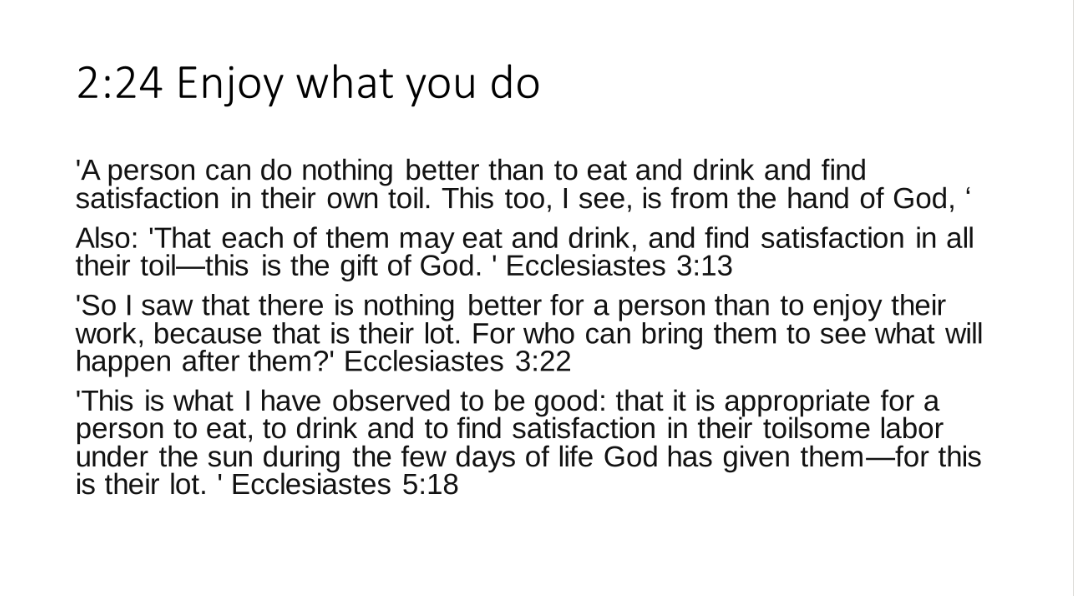 2:24 Enjoy what you do

'A person can do nothing better than to eat and drink and find satisfaction in their own toil. This too, I see, is from the hand of God, '

Also: 'That each of them may eat and drink, and find satisfaction in all their toil—this is the gift of God. ' Ecclesiastes 3:13

'So I saw that there is nothing better for a person than to enjoy their work, because that is their lot. For who can bring them to see what will happen after them?' Ecclesiastes 3:22

'This is what I have observed to be good: that it is appropriate for a person to eat, to drink and to find satisfaction in their toilsome labor under the sun during the few days of life God has given them—for this is their lot. ' Ecclesiastes 5:18